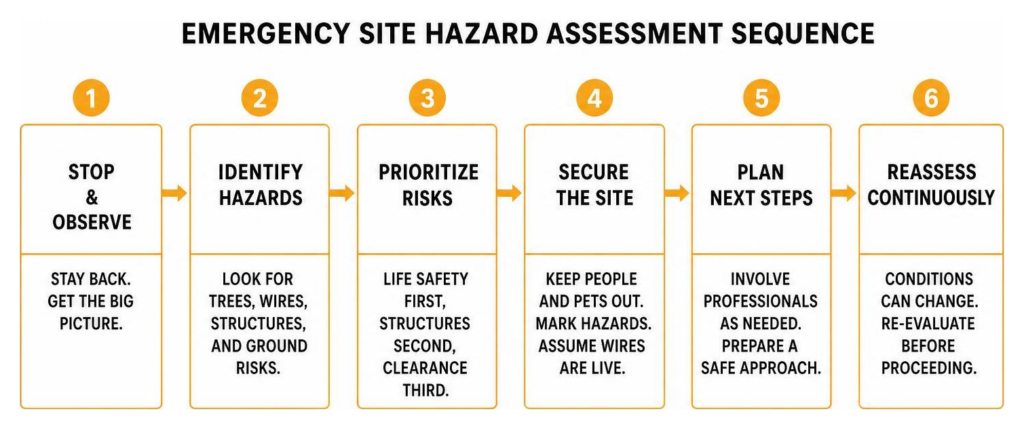 EMERGENCY SITE HAZARD ASSESSMENT SEQUENCE

1
STOP & OBSERVE
STAY BACK. GET THE BIG PICTURE.

2
IDENTIFY HAZARDS
LOOK FOR TREES, WIRES, STRUCTURES, AND GROUND RISKS.

3
PRIORITIZE RISKS
LIFE SAFETY FIRST, STRUCTURES SECOND, CLEARANCE THIRD.

4
SECURE THE SITE
KEEP PEOPLE AND PETS OUT. MARK HAZARDS. ASSUME WIRES ARE LIVE.

5
PLAN NEXT STEPS
INVOLVE PROFESSIONALS AS NEEDED. PREPARE A SAFE APPROACH.

6
REASSESS CONTINUOUSLY
CONDITIONS CAN CHANGE. RE-EVALUATE BEFORE PROCEEDING.